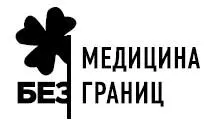 МЕДИЦИНА
БЕЗ ГРАНИЦ